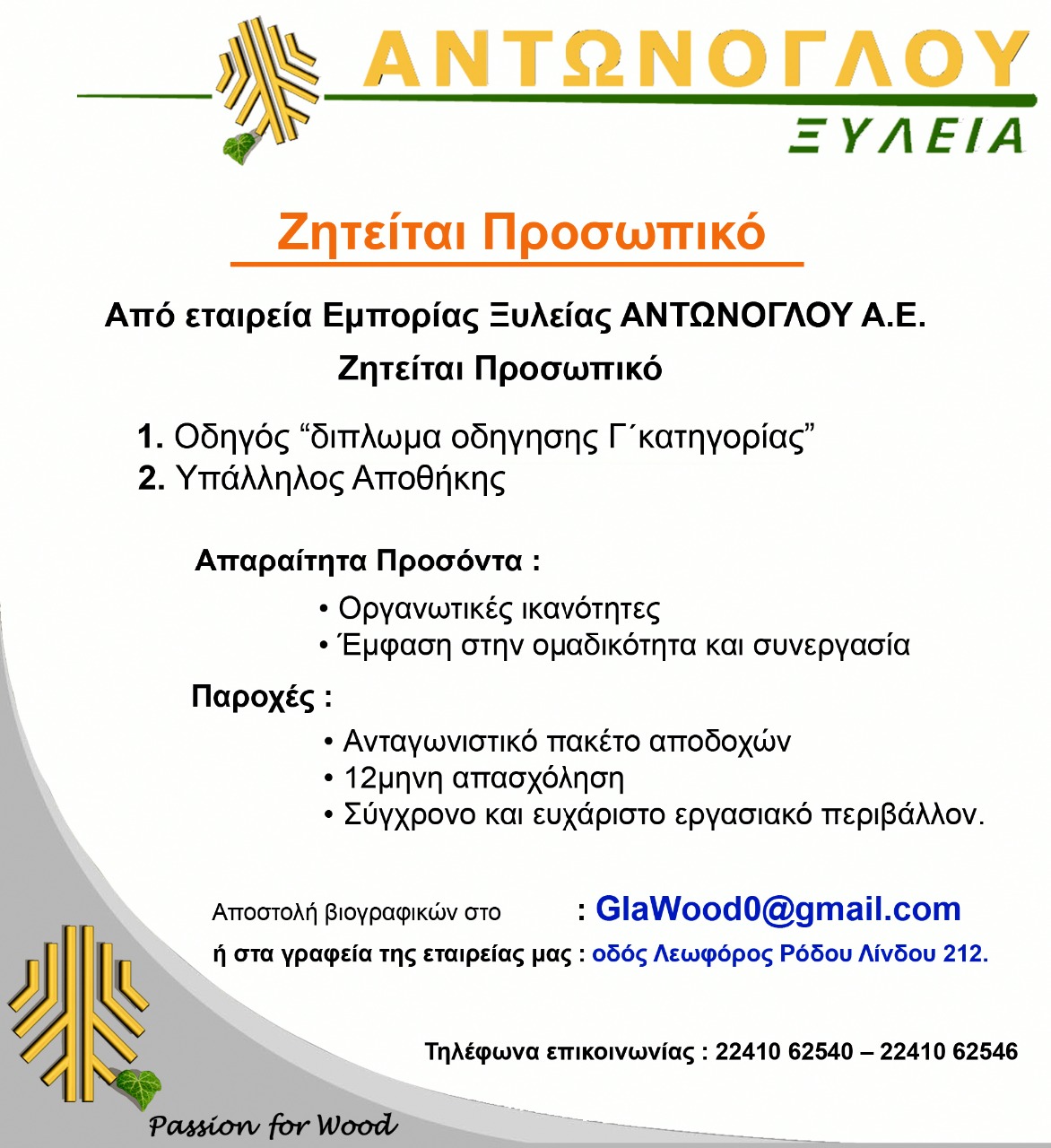 ΑΝΤΩΝΟΓΛΟΥ
ΞΥΛΕΙΑ

Ζητείται Προσωπικό

Από εταιρεία Εμπορίας Ξυλείας ΑΝΤΩΝΟΓΛΟΥ Α.Ε.
Ζητείται Προσωπικό

1. Οδηγός “διπλωμα οδηγησης Γ΄κατηγορίας”
2. Υπάλληλος Αποθήκης

Απαραίτητα Προσόντα :
• Οργανωτικές ικανότητες
• Έμφαση στην ομαδικότητα και συνεργασία

Παροχές :
• Ανταγωνιστικό πακέτο αποδοχών
• 12μηνη απασχόληση
• Σύγχρονο και ευχάριστο εργασιακό περιβάλλον.

Αποστολή βιογραφικών στο : GlaWood0@gmail.com
ή στα γραφεία της εταιρείας μας : οδός Λεωφόρος Ρόδου Λίνδου 212.

Τηλέφωνα επικοινωνίας : 22410 62540 – 22410 62546

Passion for Wood